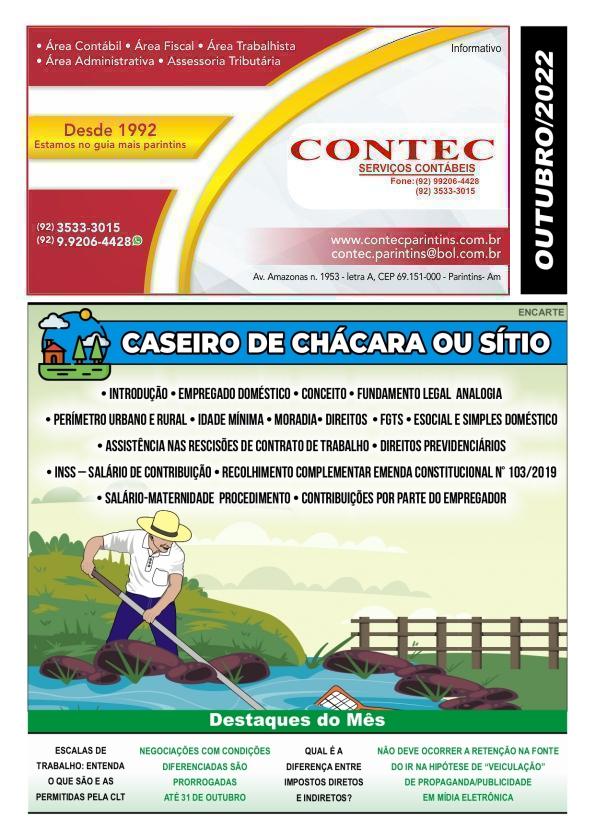 • Área Contábil • Área Fiscal • Área Trabalhista
• Área Administrativa • Assessoria Tributária

Informativo

Desde 1992
Estamos no guia mais parintins

CONTEC
SERVIÇOS CONTÁBEIS
Fone: (92) 99206-4428
(92) 3533-3015

(92) 3533-3015
(92) 9.9206-4428

www.contecparintins.com.br
contec.parintins@bol.com.br

Av. Amazonas n. 1953 - letra A, CEP 69.151-000 - Parintins- Am

OUTUBRO/2022

ENCARTE

CASEIRO DE CHÁCARA OU SÍTIO

• INTRODUÇÃO • EMPREGADO DOMÉSTICO • CONCEITO • FUNDAMENTO LEGAL ANALOGIA
• PERÍMETRO URBANO E RURAL • IDADE MÍNIMA • MORADIA • DIREITOS • FGTS • ESOCIAL E SIMPLES DOMÉSTICO
• ASSISTÊNCIA NAS RESCISÕES DE CONTRATO DE TRABALHO • DIREITOS PREVIDENCIÁRIOS
• INSS – SALÁRIO DE CONTRIBUIÇÃO • RECOLHIMENTO COMPLEMENTAR EMENDA CONSTITUCIONAL Nº 103/2019
• SALÁRIO-MATERNIDADE PROCEDIMENTO • CONTRIBUIÇÕES POR PARTE DO EMPREGADOR

Destaques do Mês

ESCALAS DE TRABALHO: ENTENDA O QUE SÃO E AS PERMITIDAS PELA CLT

NEGOCIAÇÕES COM CONDIÇÕES DIFERENCIADAS SÃO PRORROGADAS ATÉ 31 DE OUTUBRO

QUAL É A DIFERENÇA ENTRE IMPOSTOS DIRETOS E INDIRETOS?

NÃO DEVE OCORRER A RETENÇÃO NA FONTE DO IR NA HIPÓTESE DE "VEICULAÇÃO" DE PROPAGANDA/PUBLICIDADE EM MÍDIA ELETRÔNICA